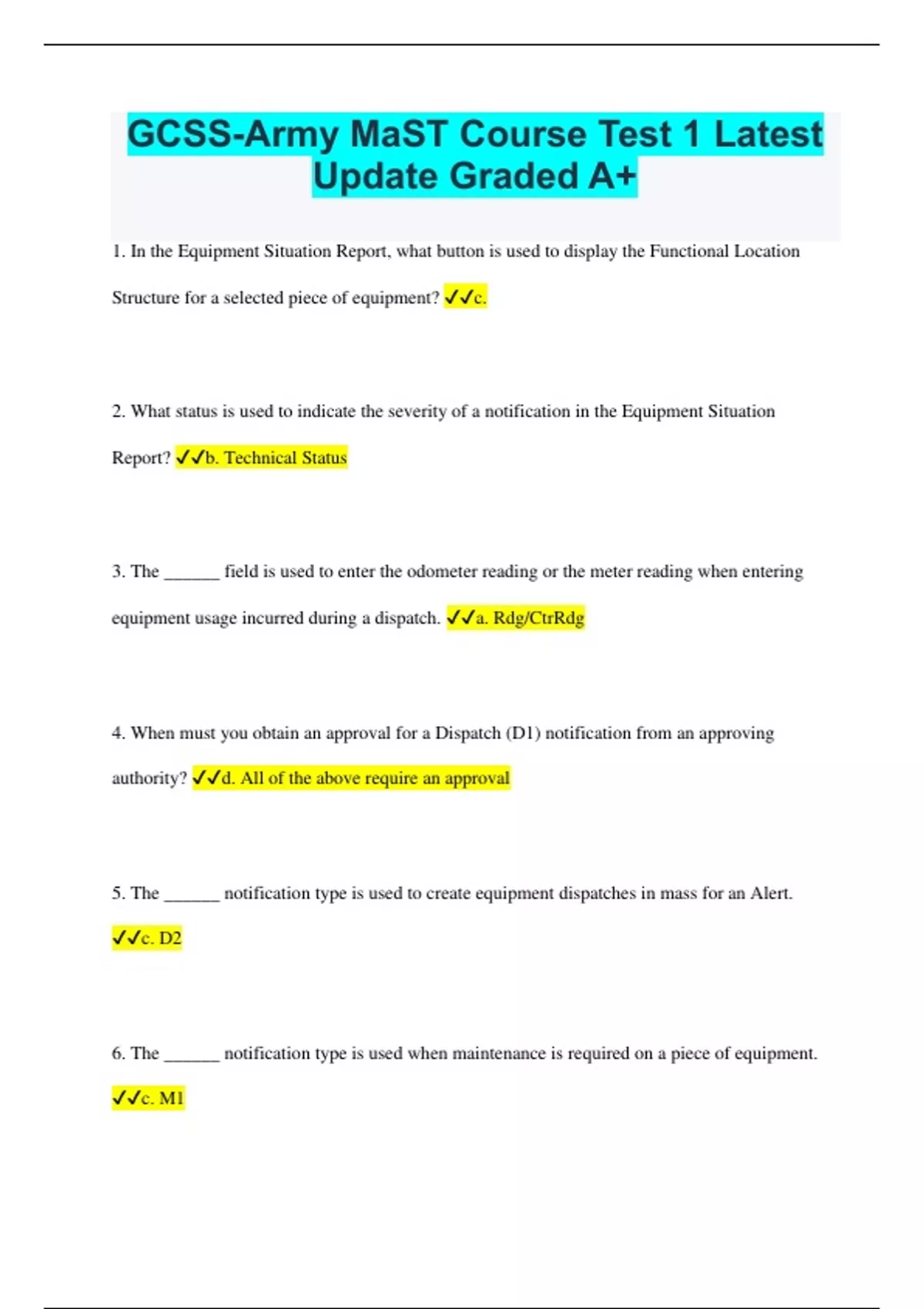 GCSS-Army MaST Course Test 1 Latest Update Graded A+

1. In the Equipment Situation Report, what button is used to display the Functional Location Structure for a selected piece of equipment? ✓✓c.

2. What status is used to indicate the severity of a notification in the Equipment Situation Report? ✓✓b. Technical Status

3. The ______ field is used to enter the odometer reading or the meter reading when entering equipment usage incurred during a dispatch. ✓✓a. Rdg/CtrRdg

4. When must you obtain an approval for a Dispatch (D1) notification from an approving authority? ✓✓d. All of the above require an approval

5. The ______ notification type is used to create equipment dispatches in mass for an Alert. ✓✓c. D2

6. The ______ notification type is used when maintenance is required on a piece of equipment. ✓✓c. M1